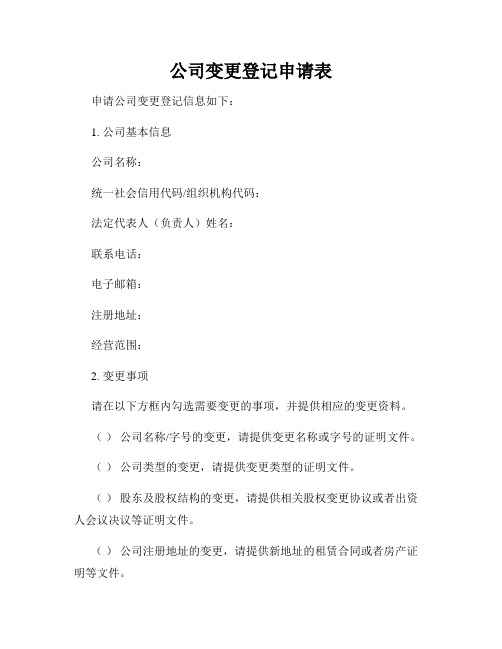 公司变更登记申请表

申请公司变更登记信息如下：

1. 公司基本信息

公司名称：

统一社会信用代码/组织机构代码：

法定代表人（负责人）姓名：

联系电话：

电子邮箱：

注册地址：

经营范围：

2. 变更事项

请在以下方框内勾选需要变更的事项，并提供相应的变更资料。

（ ） 公司名称/字号的变更，请提供变更名称或字号的证明文件。

（ ） 公司类型的变更，请提供变更类型的证明文件。

（ ） 股东及股权结构的变更，请提供相关股权变更协议或者出资人会议决议等证明文件。

（ ） 公司注册地址的变更，请提供新地址的租赁合同或者房产证明等文件。